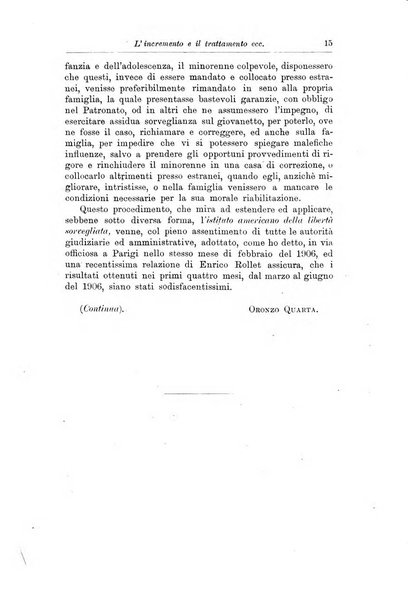 L'incremento e il trattamento ecc. 15

fanzia e dell'adolescenza, il minorenne colpevole, disponessero che questi, invece di essere mandato e collocato presso estranei, venisse preferibilmente rimandato in seno alla propria famiglia, la quale presentasse bastevoli garanzie, con obbligo nel Patronato, od in altri che ne assumessero l'impegno, di esercitare assidua sorveglianza sul giovanetto, per poterlo, ove ne fosse il caso, richiamare e correggere, ed anche sulla famiglia, per impedire che vi si potessero spiegare malefiche influenze, salvo a prendere gli opportuni provvedimenti di rigore e rinchiudere il minorenne in una casa di correzione, o collocarlo altrimenti presso estranei, quando egli, anzichè migliorare, intristisse, o nella famiglia venissero a mancare le condizioni necessarie per la sua morale riabilitazione.

Questo procedimento, che mira ad estendere ed applicare, sebbene sotto diversa forma, l'istituto americano della libertà sorvegliata, venne, col pieno assentimento di tutte le autorità giudiziarie ed amministrative, adottato, come ho detto, in via officiosa a Parigi nello stesso mese di febbraio del 1906, ed una recentissima relazione di Enrico Rollet assicura, che i risultati ottenuti nei primi quattro mesi, dal marzo al giugno del 1906, siano stati sodisfacentissimi.

(Continua). Oronzo Quarta.